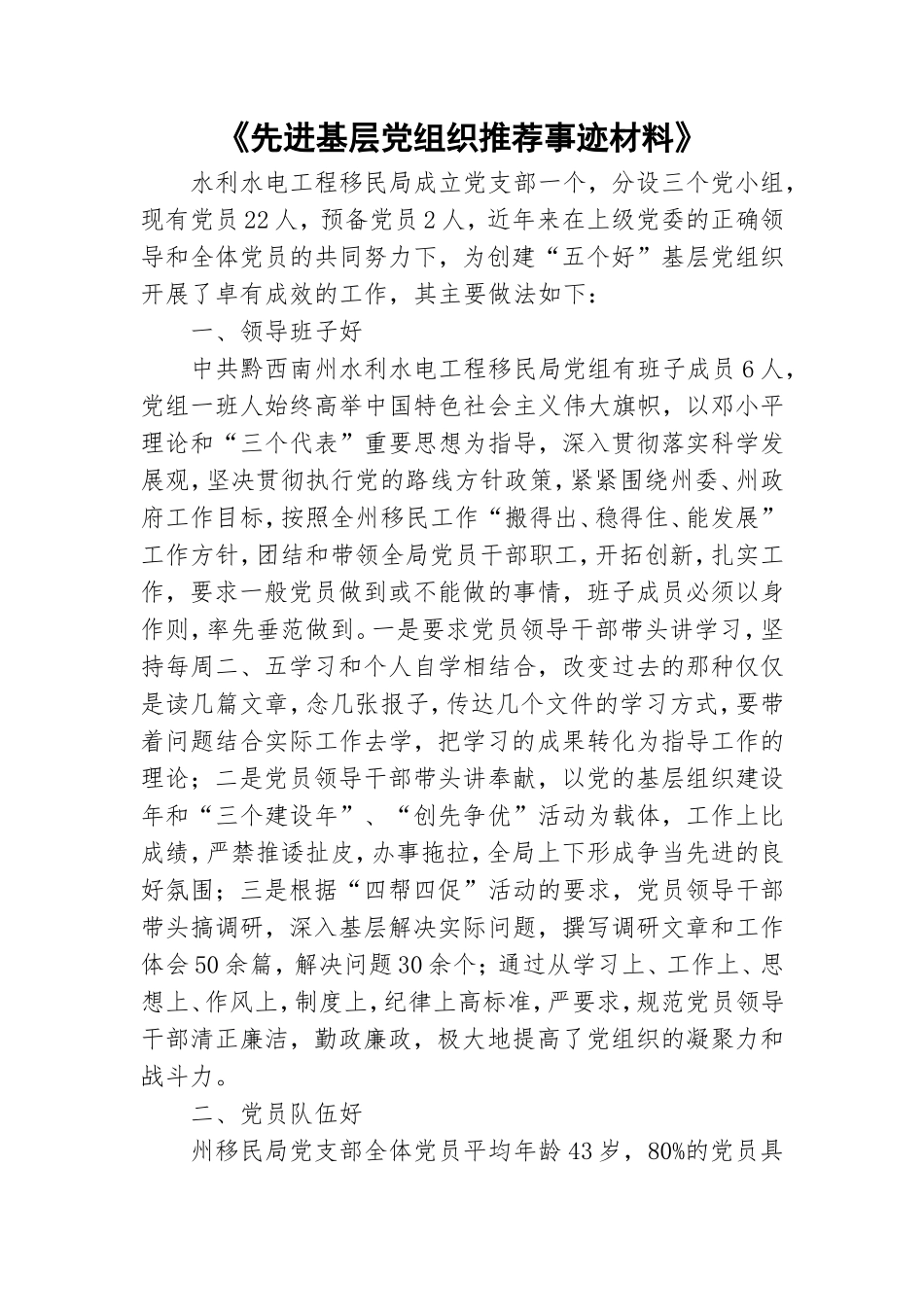 《先进基层党组织推荐事迹材料》

水利水电工程移民局成立党支部一个，分设三个党小组，现有党员22人，预备党员2人，近年来在上级党委的正确领导和全体党员的共同努力下，为创建“五个好”基层党组织开展了卓有成效的工作，其主要做法如下：

一、领导班子好

中共黔西南州水利水电工程移民局党组有班子成员6人，党组一班人始终高举中国特色社会主义伟大旗帜，以邓小平理论和“三个代表”重要思想为指导，深入贯彻落实科学发展观，坚决贯彻执行党的路线方针政策，紧紧围绕州委、州政府工作目标，按照全州移民工作“搬得出、稳得住、能发展”工作方针，团结和带领全局党员干部职工，开拓创新，扎实工作，要求一般党员做到或不能做的事情，班子成员必须以身作则，率先垂范做到。一是要求党员领导干部带头讲学习，坚持每周二、五学习和个人自学相结合，改变过去的那种仅仅是读几篇文章，念几张报子，传达几个文件的学习方式，要带着问题结合实际工作去学，把学习的成果转化为指导工作的理论；二是党员领导干部带头讲奉献，以党的基层组织建设年和“三个建设年”、“创先争优”活动为载体，工作上比成绩，严禁推诿扯皮，办事拖拉，全局上下形成争当先进的良好氛围；三是根据“四帮四促”活动的要求，党员领导干部带头搞调研，深入基层解决实际问题，撰写调研文章和工作体会50余篇，解决问题30余个；通过从学习上、工作上、思想上、作风上，制度上，纪律上高标准，严要求，规范党员领导干部清正廉洁，勤政廉政，极大地提高了党组织的凝聚力和战斗力。

二、党员队伍好

州移民局党支部全体党员平均年龄43岁，80%的党员具